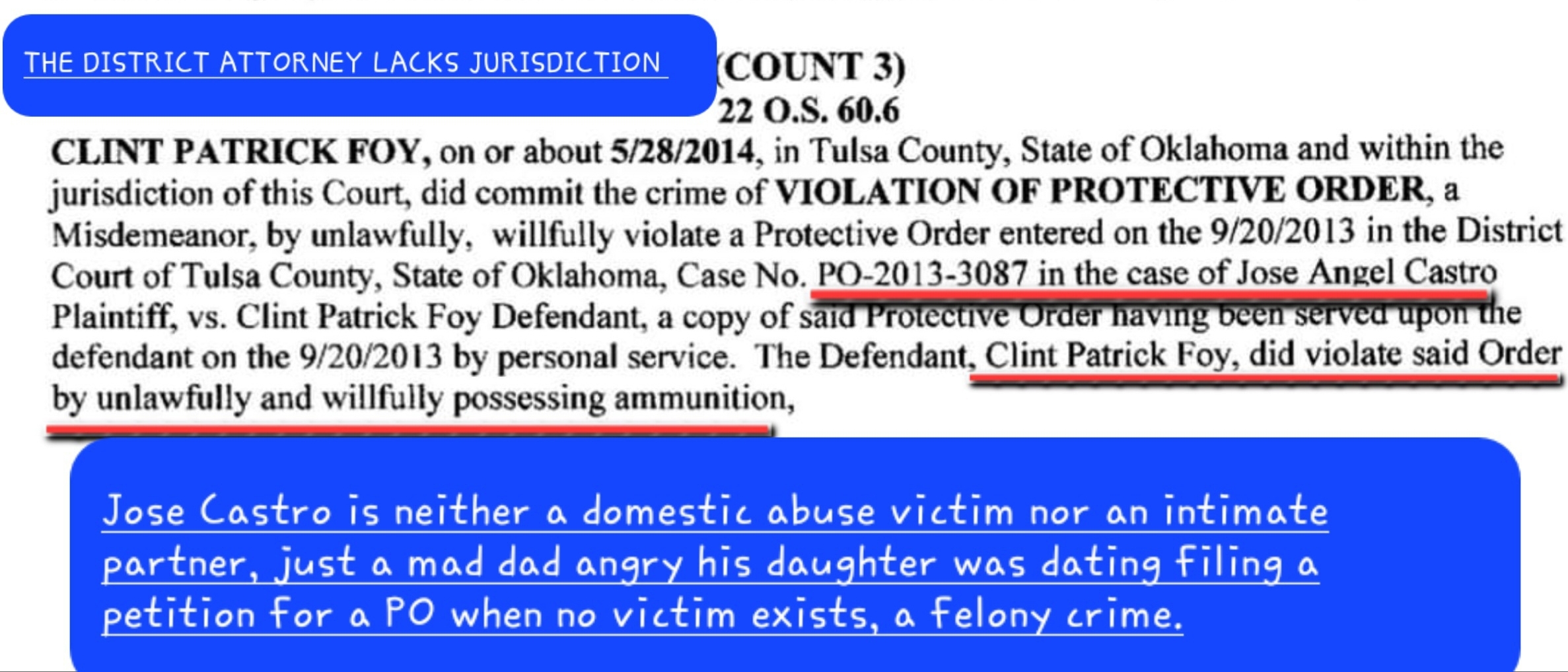 THE DISTRICT ATTORNEY LACKS JURISDICTION

(COUNT 3)
22 O.S. 60.6

CLINT PATRICK FOY, on or about 5/28/2014, in Tulsa County, State of Oklahoma and within the jurisdiction of this Court, did commit the crime of VIOLATION OF PROTECTIVE ORDER, a Misdemeanor, by unlawfully, willfully violate a Protective Order entered on the 9/20/2013 in the District Court of Tulsa County, State of Oklahoma, Case No. PO-2013-3087 in the case of Jose Angel Castro Plaintiff, vs. Clint Patrick Foy Defendant, a copy of said Protective Order having been served upon the defendant on the 9/20/2013 by personal service. The Defendant, Clint Patrick Foy, did violate said Order by unlawfully and willfully possessing ammunition,

Jose Castro is neither a domestic abuse victim nor an intimate partner, just a mad dad angry his daughter was dating filing a petition for a PO when no victim exists, a felony crime.